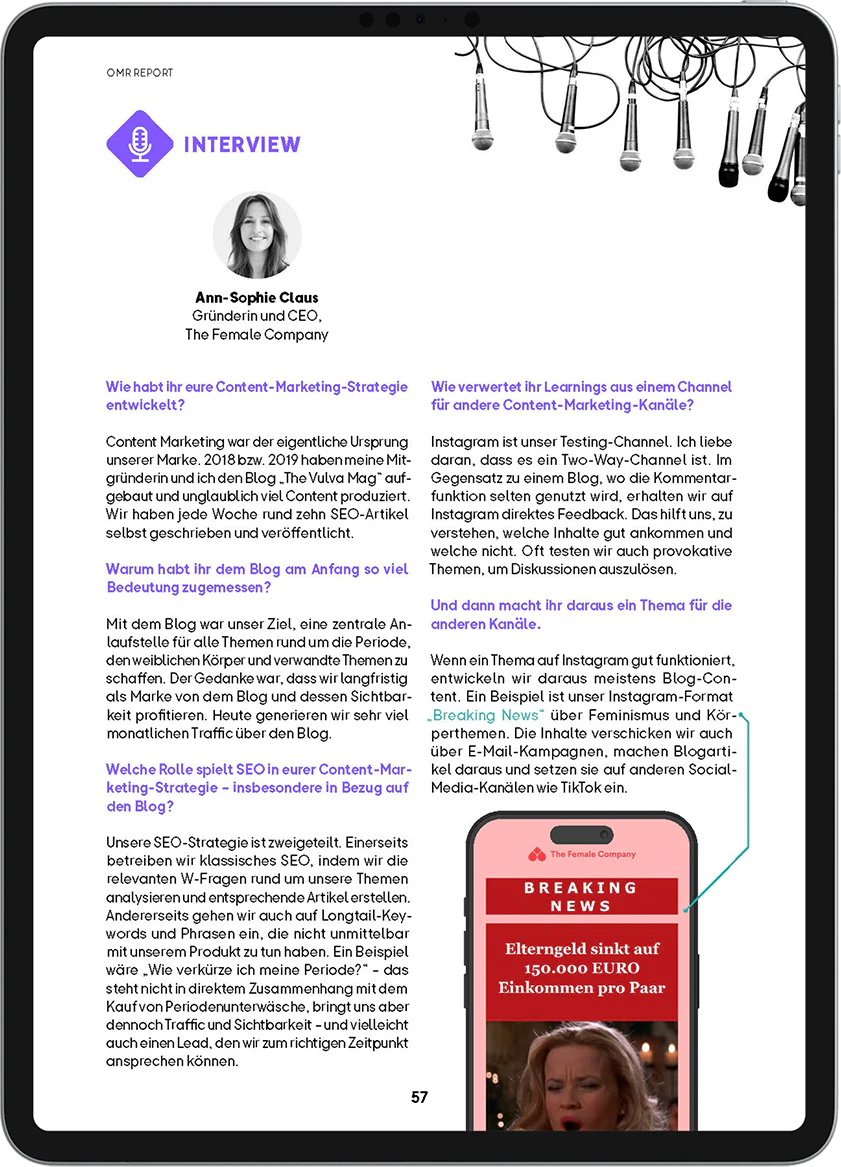 OMR REPORT

INTERVIEW

Ann-Sophie Claus
Gründerin und CEO,
The Female Company

Wie habt ihr eure Content-Marketing-Strategie entwickelt?

Content Marketing war der eigentliche Ursprung unserer Marke. 2018 bzw. 2019 haben meine Mitgründerin und ich den Blog „The Vulva Mag" aufgebaut und unglaublich viel Content produziert. Wir haben jede Woche rund zehn SEO-Artikel selbst geschrieben und veröffentlicht.

Warum habt ihr dem Blog am Anfang so viel Bedeutung zugemessen?

Mit dem Blog war unser Ziel, eine zentrale Anlaufstelle für alle Themen rund um die Periode, den weiblichen Körper und verwandte Themen zu schaffen. Der Gedanke war, dass wir langfristig als Marke von dem Blog und dessen Sichtbarkeit profitieren. Heute generieren wir sehr viel monatlichen Traffic über den Blog.

Welche Rolle spielt SEO in eurer Content-Marketing-Strategie – insbesondere in Bezug auf den Blog?

Unsere SEO-Strategie ist zweigeteilt. Einerseits betreiben wir klassisches SEO, indem wir die relevanten W-Fragen rund um unsere Themen analysieren und entsprechende Artikel erstellen. Andererseits gehen wir auch auf Longtail-Keywords und Phrasen ein, die nicht unmittelbar mit unserem Produkt zu tun haben. Ein Beispiel wäre „Wie verkürze ich meine Periode?" – das steht nicht in direktem Zusammenhang mit dem Kauf von Periodenunterwäsche, bringt uns aber dennoch Traffic und Sichtbarkeit – und vielleicht auch einen Lead, den wir zum richtigen Zeitpunkt ansprechen können.

Wie verwertet ihr Learnings aus einem Channel für andere Content-Marketing-Kanäle?

Instagram ist unser Testing-Channel. Ich liebe daran, dass es ein Two-Way-Channel ist. Im Gegensatz zu einem Blog, wo die Kommentarfunktion selten genutzt wird, erhalten wir auf Instagram direktes Feedback. Das hilft uns, zu verstehen, welche Inhalte gut ankommen und welche nicht. Oft testen wir auch provokative Themen, um Diskussionen auszulösen.

Und dann macht ihr daraus ein Thema für die anderen Kanäle.

Wenn ein Thema auf Instagram gut funktioniert, entwickeln wir daraus meistens Blog-Content. Ein Beispiel ist unser Instagram-Format „Breaking News" über Feminismus und Körperthemen. Die Inhalte verschicken wir auch über E-Mail-Kampagnen, machen Blogartikel daraus und setzen sie auf anderen Social-Media-Kanälen wie TikTok ein.

The Female Company

BREAKING NEWS

Elterngeld sinkt auf 150.000 EURO Einkommen pro Paar

57